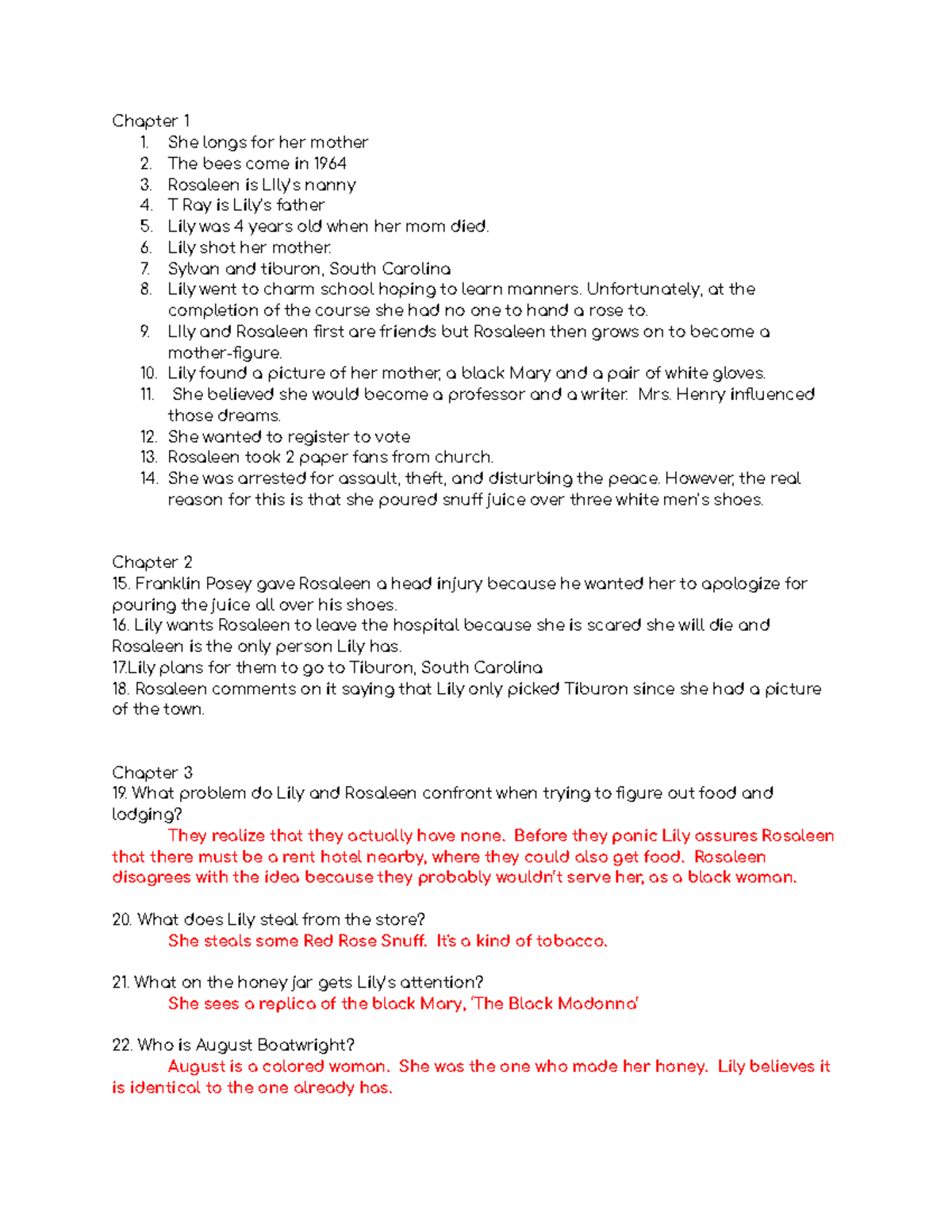 Chapter 1

1. She longs for her mother
2. The bees come in 1964
3. Rosaleen is LIly's nanny
4. T Ray is Lily's father
5. Lily was 4 years old when her mom died.
6. Lily shot her mother.
7. Sylvan and tiburon, South Carolina
8. Lily went to charm school hoping to learn manners. Unfortunately, at the completion of the course she had no one to hand a rose to.
9. LIly and Rosaleen first are friends but Rosaleen then grows on to become a mother-figure.
10. Lily found a picture of her mother, a black Mary and a pair of white gloves.
11. She believed she would become a professor and a writer. Mrs. Henry influenced those dreams.
12. She wanted to register to vote
13. Rosaleen took 2 paper fans from church.
14. She was arrested for assault, theft, and disturbing the peace. However, the real reason for this is that she poured snuff juice over three white men's shoes.

Chapter 2
15. Franklin Posey gave Rosaleen a head injury because he wanted her to apologize for pouring the juice all over his shoes.
16. Lily wants Rosaleen to leave the hospital because she is scared she will die and Rosaleen is the only person Lily has.
17.Lily plans for them to go to Tiburon, South Carolina
18. Rosaleen comments on it saying that Lily only picked Tiburon since she had a picture of the town.

Chapter 3
19. What problem do Lily and Rosaleen confront when trying to figure out food and lodging?
They realize that they actually have none. Before they panic Lily assures Rosaleen that there must be a rent hotel nearby, where they could also get food. Rosaleen disagrees with the idea because they probably wouldn't serve her, as a black woman.

20. What does Lily steal from the store?
She steals some Red Rose Snuff. It's a kind of tobacco.

21. What on the honey jar gets Lily's attention?
She sees a replica of the black Mary, 'The Black Madonna'

22. Who is August Boatwright?
August is a colored woman. She was the one who made her honey. Lily believes it is identical to the one already has.